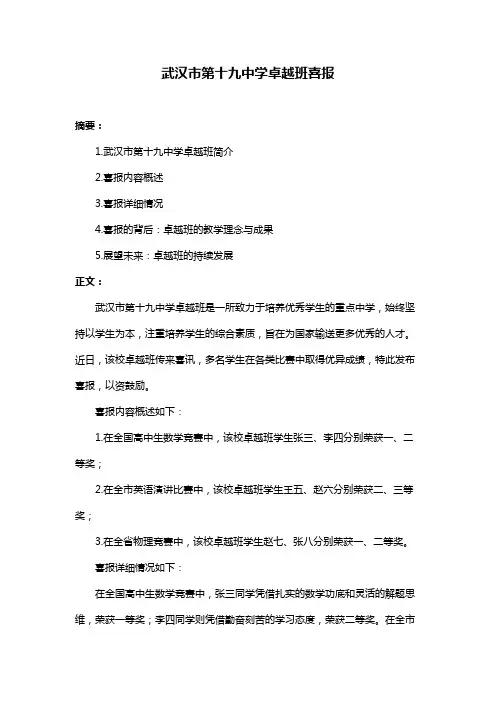 武汉市第十九中学卓越班喜报

摘要：

1.武汉市第十九中学卓越班简介

2.喜报内容概述

3.喜报详细情况

4.喜报的背后：卓越班的教学理念与成果

5.展望未来：卓越班的持续发展

正文：

武汉市第十九中学卓越班是一所致力于培养优秀学生的重点中学，始终坚持以学生为本，注重培养学生的综合素质，旨在为国家输送更多优秀的人才。近日，该校卓越班传来喜讯，多名学生在各类比赛中取得优异成绩，特此发布喜报，以资鼓励。

喜报内容概述如下：

1.在全国高中生数学竞赛中，该校卓越班学生张三、李四分别荣获一、二等奖；

2.在全市英语演讲比赛中，该校卓越班学生王五、赵六分别荣获二、三等奖；

3.在全省物理竞赛中，该校卓越班学生赵七、张八分别荣获一、二等奖。

喜报详细情况如下：

在全国高中生数学竞赛中，张三同学凭借扎实的数学功底和灵活的解题思维，荣获一等奖；李四同学则凭借勤奋刻苦的学习态度，荣获二等奖。在全市